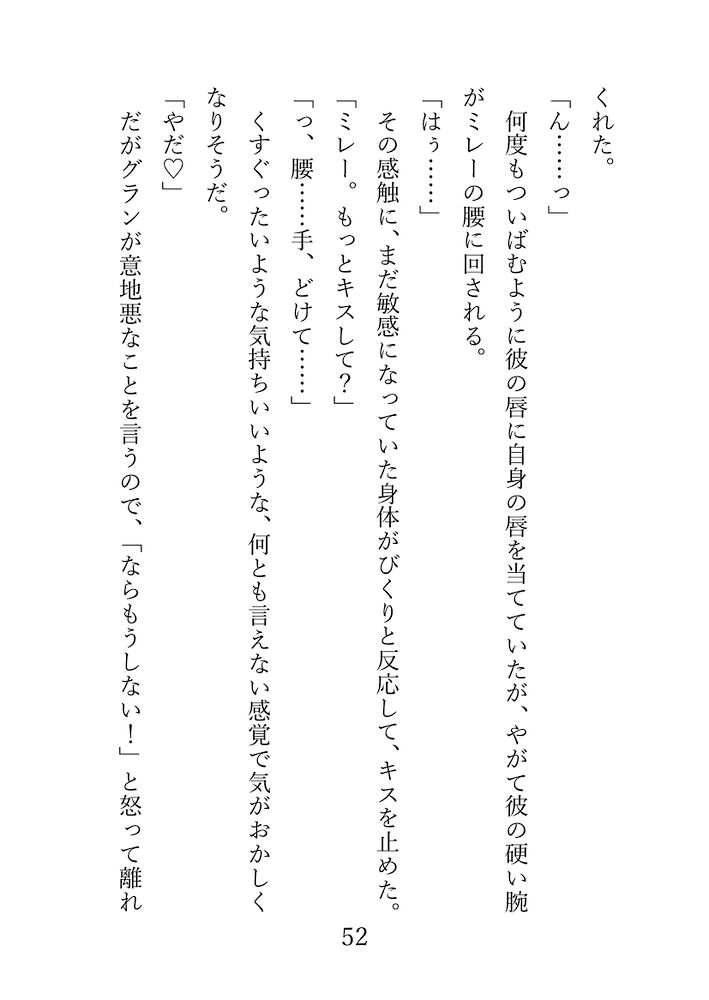 くれた。

「ん……っ」

何度もついばむように彼の唇に自身の唇を当てていたが、やがて彼の硬い腕がミレーの腰に回される。

「はぅ……」

その感触に、まだ敏感になっていた身体がびくりと反応して、キスを止めた。

「ミレー。もっとキスして？」

「っ、腰……手、どけて……」

くすぐったいような気持ちいいような、何とも言えない感覚で気がおかしくなりそうだ。

「やだ♡」

だがグランが意地悪なことを言うので、「ならもうしない！」と怒って離れ

52